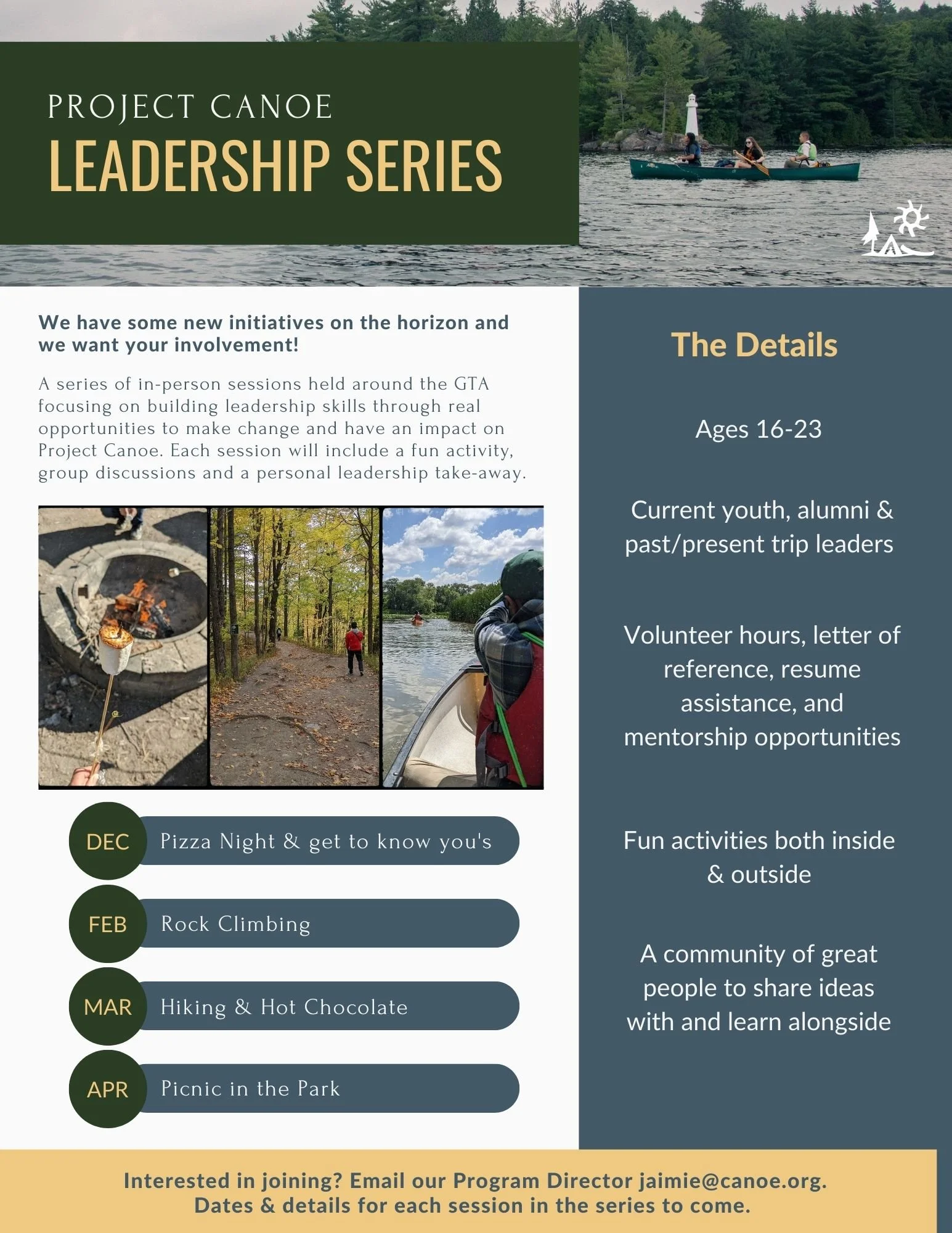 PROJECT CANOE
LEADERSHIP SERIES

We have some new initiatives on the horizon and we want your involvement!

A series of in-person sessions held around the GTA focusing on building leadership skills through real opportunities to make change and have an impact on Project Canoe. Each session will include a fun activity, group discussions and a personal leadership take-away.

DEC Pizza Night & get to know you's

FEB Rock Climbing

MAR Hiking & Hot Chocolate

APR Picnic in the Park

The Details

Ages 16-23

Current youth, alumni & past/present trip leaders

Volunteer hours, letter of reference, resume assistance, and mentorship opportunities

Fun activities both inside & outside

A community of great people to share ideas with and learn alongside

Interested in joining? Email our Program Director jaimie@canoe.org.
Dates & details for each session in the series to come.